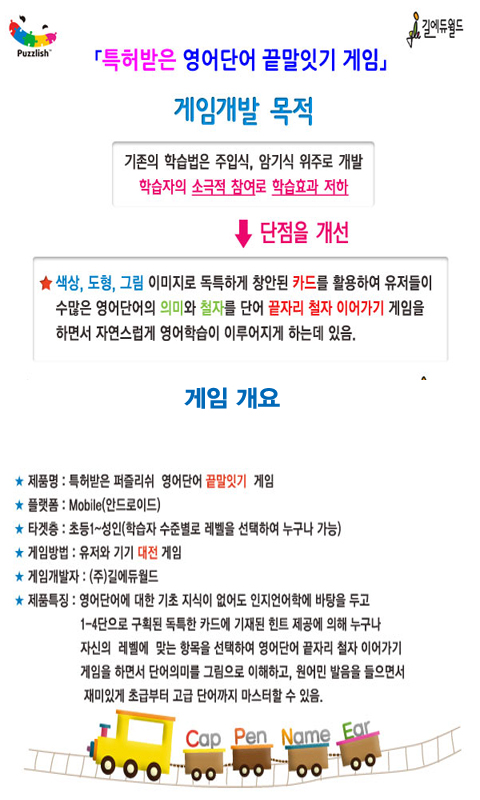 Puzzlish

길에듀월드

「특허받은 영어단어 끝말잇기 게임」

게임개발 목적

기존의 학습법은 주입식, 암기식 위주로 개발
학습자의 소극적 참여로 학습효과 저하

단점을 개선

★ 색상, 도형, 그림 이미지로 독특하게 창안된 카드를 활용하여 유저들이 수많은 영어단어의 의미와 철자를 단어 끝자리 철자 이어가기 게임을 하면서 자연스럽게 영어학습이 이루어지게 하는데 있음.

게임 개요

★ 제품명 : 특허받은 퍼즐리쉬 영어단어 끝말잇기 게임
★ 플랫폼 : Mobile(안드로이드)
★ 타겟층 : 초등1~성인(학습자 수준별로 레벨을 선택하여 누구나 가능)
★ 게임방법 : 유저와 기기 대전 게임
★ 게임개발자 : (주)길에듀월드
★ 제품특징 : 영어단어에 대한 기초 지식이 없어도 인지언어학에 바탕을 두고 1~4단으로 구획된 독특한 카드에 기재된 힌트 제공에 의해 누구나 자신의 레벨에 맞는 항목을 선택하여 영어단어 끝자리 철자 이어가기 게임을 하면서 단어의미를 그림으로 이해하고, 원어민 발음을 들으면서 재미있게 초급부터 고급 단어까지 마스터할 수 있음.

Cap Pen Name Ear